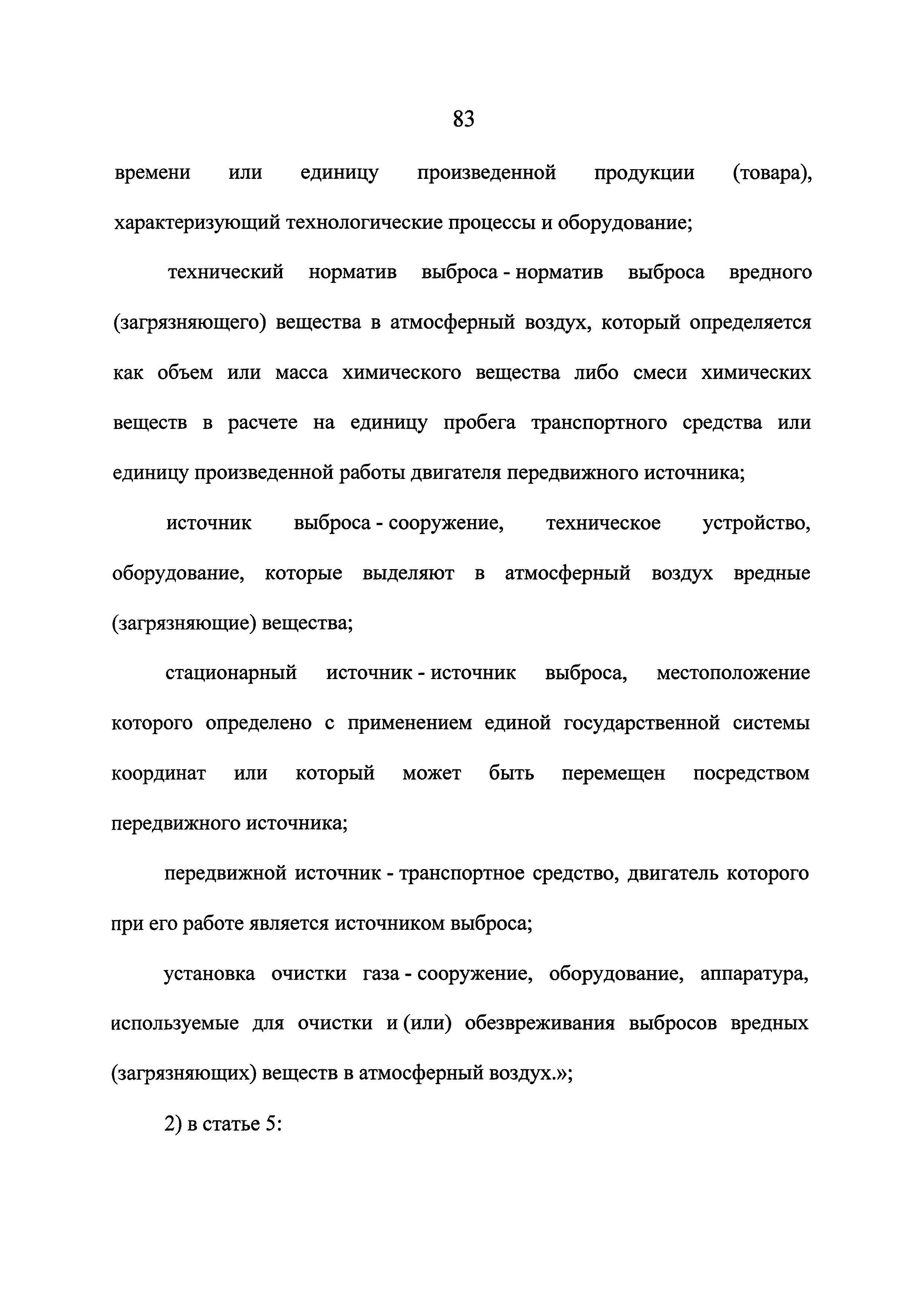 83

времени или единицу произведенной продукции (товара), характеризующий технологические процессы и оборудование;

технический норматив выброса - норматив выброса вредного (загрязняющего) вещества в атмосферный воздух, который определяется как объем или масса химического вещества либо смеси химических веществ в расчете на единицу пробега транспортного средства или единицу произведенной работы двигателя передвижного источника;

источник выброса - сооружение, техническое устройство, оборудование, которые выделяют в атмосферный воздух вредные (загрязняющие) вещества;

стационарный источник - источник выброса, местоположение которого определено с применением единой государственной системы координат или который может быть перемещен посредством передвижного источника;

передвижной источник - транспортное средство, двигатель которого при его работе является источником выброса;

установка очистки газа - сооружение, оборудование, аппаратура, используемые для очистки и (или) обезвреживания выбросов вредных (загрязняющих) веществ в атмосферный воздух.»;

2) в статье 5: